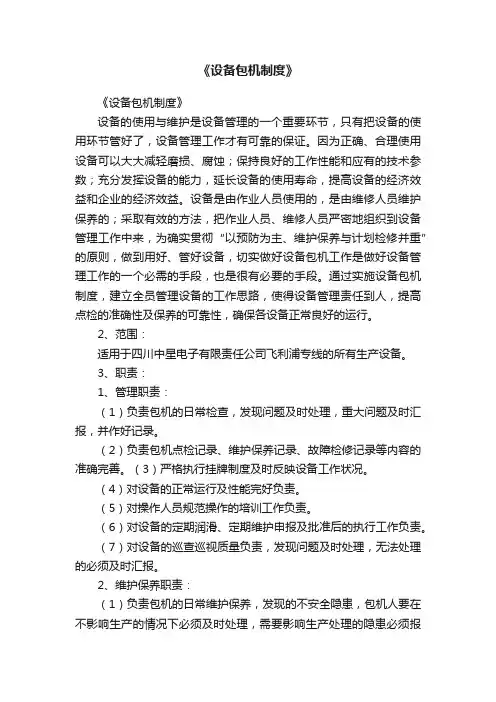 《设备包机制度》

《设备包机制度》

设备的使用与维护是设备管理的一个重要环节，只有把设备的使用环节管好了，设备管理工作才有可靠的保证。因为正确、合理使用设备可以大大减轻磨损、腐蚀；保持良好的工作性能和应有的技术参数；充分发挥设备的能力，延长设备的使用寿命，提高设备的经济效益和企业的经济效益。设备是由作业人员使用的，是由维修人员维护保养的；采取有效的方法，把作业人员、维修人员严密地组织到设备管理工作中来，为确实贯彻“以预防为主、维护保养与计划检修并重”的原则，做到用好、管好设备，切实做好设备包机工作是做好设备管理工作的一个必需的手段，也是很有必要的手段。通过实施设备包机制度，建立全员管理设备的工作思路，使得设备管理责任到人，提高点检的准确性及保养的可靠性，确保各设备正常良好的运行。

2、范围：

适用于四川中星电子有限责任公司飞利浦专线的所有生产设备。

3、职责：

1、管理职责：

（1）负责包机的日常检查，发现问题及时处理，重大问题及时汇报，并作好记录。

（2）负责包机点检记录、维护保养记录、故障检修记录等内容的准确完善。（3）严格执行挂牌制度及时反映设备工作状况。

（4）对设备的正常运行及性能完好负责。

（5）对操作人员规范操作的培训工作负责。

（6）对设备的定期润滑、定期维护申报及批准后的执行工作负责。

（7）对设备的巡查巡视质量负责，发现问题及时处理，无法处理的必须及时汇报。

2、维护保养职责：

（1）负责包机的日常维护保养，发现的不安全隐患，包机人要在不影响生产的情况下必须及时处理，需要影响生产处理的隐患必须报